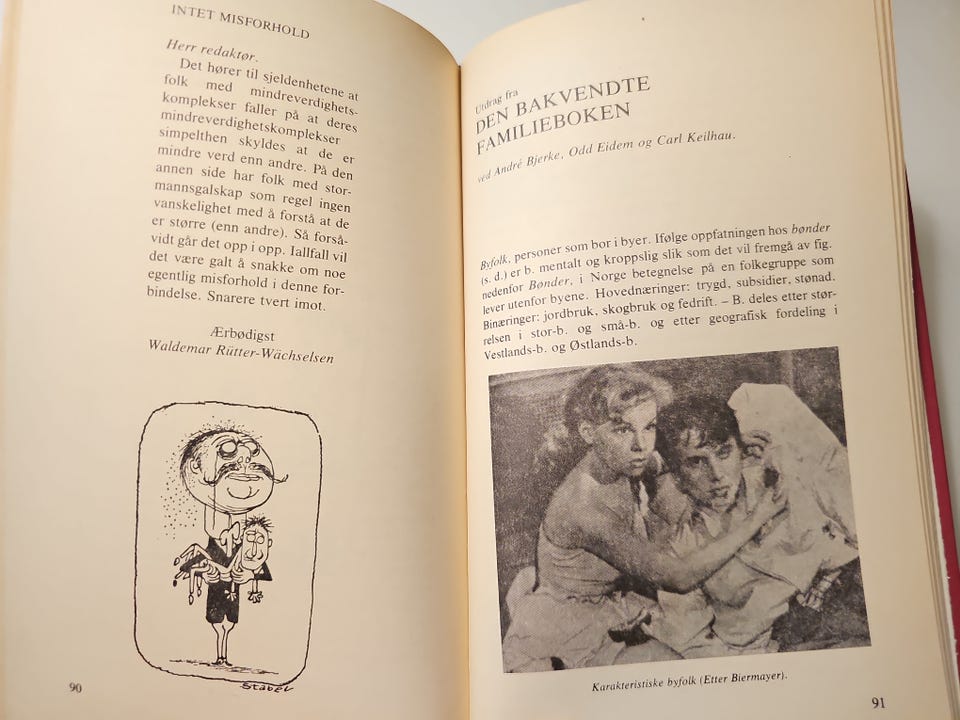 INTET MISFORHOLD

Herr redaktør.

Det hører til sjeldenhetene at folk med mindreverdighetskomplekser faller på at deres mindreverdighetskomplekser simpelthen skyldes at de er mindre verd enn andre. På den annen side har folk med stormannsgalskap som regel ingen vanskelighet med å forstå at de er større (enn andre). Så forsåvidt går det opp i opp. Iallfall vil det være galt å snakke om noe egentlig misforhold i denne forbindelse. Snarere tvert imot.

Ærbødigst
Waldemar Rütter-Wächselsen

Stabel

90

Utdrag fra
DEN BAKVENDTE FAMILIEBOKEN

ved André Bjerke, Odd Eidem og Carl Keilhau.

Byfolk, personer som bor i byer. Ifølge oppfatningen hos bønder (s. d.) er b. mentalt og kroppslig slik som det vil fremgå av fig. nedenfor Bønder, i Norge betegnelse på en folkegruppe som lever utenfor byene. Hovednæringer: trygd, subsidier, stønad. Binæringer: jordbruk, skogbruk og fedrift. – B. deles etter størrelsen i stor-b. og små-b. og etter geografisk fordeling i Vestlands-b. og Østlands-b.

Karakteristiske byfolk (Etter Biermayer).

91